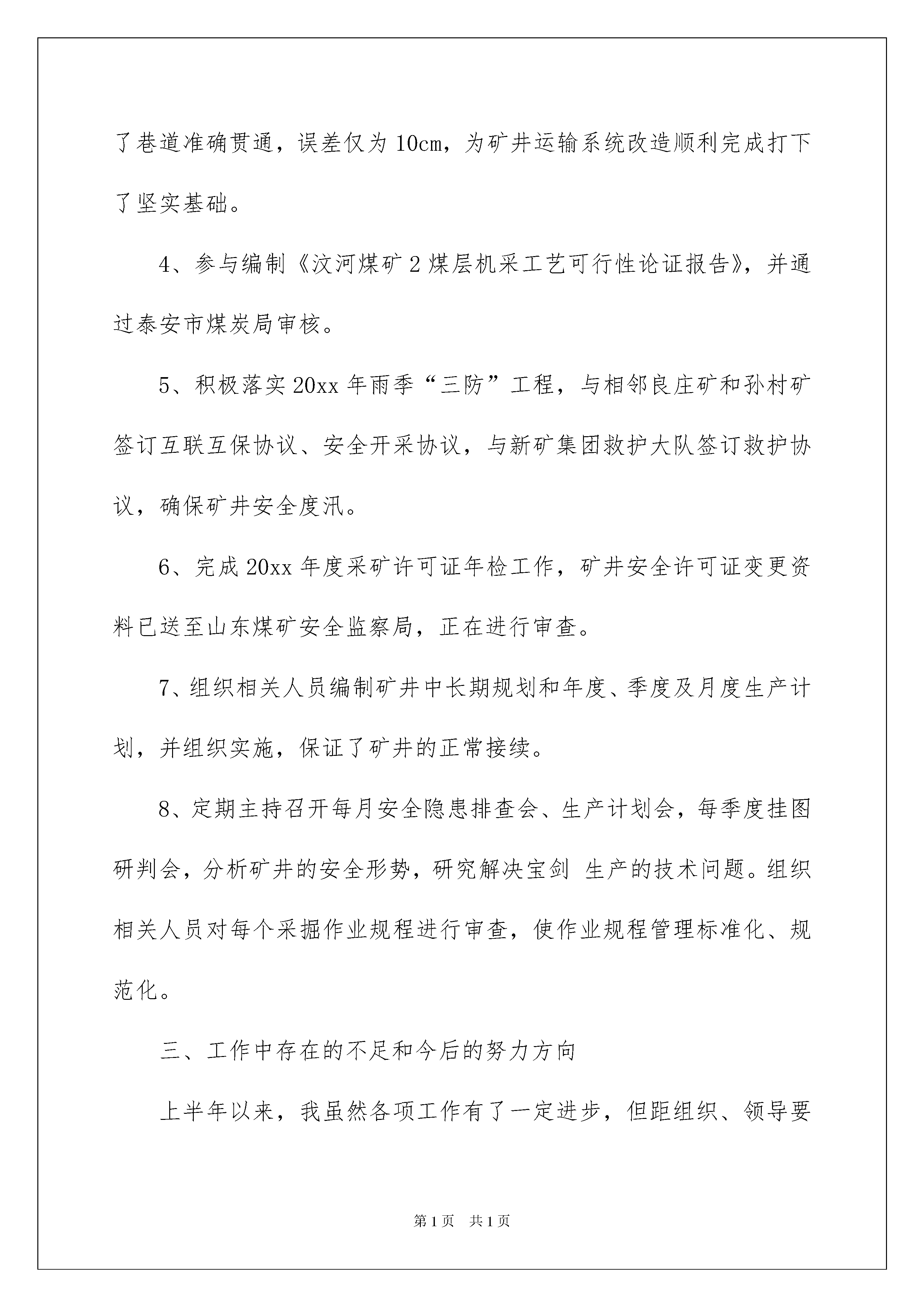 了巷道准确贯通，误差仅为10cm，为矿井运输系统改造顺利完成打下了坚实基础。

4、参与编制《汶河煤矿2煤层机采工艺可行性论证报告》，并通过泰安市煤炭局审核。

5、积极落实20xx年雨季“三防”工程，与相邻良庄矿和孙村矿签订互联互保协议、安全开采协议，与新矿集团救护大队签订救护协议，确保矿井安全度汛。

6、完成20xx年度采矿许可证年检工作，矿井安全许可证变更资料已送至山东煤矿安全监察局，正在进行审查。

7、组织相关人员编制矿井中长期规划和年度、季度及月度生产计划，并组织实施，保证了矿井的正常接续。

8、定期主持召开每月安全隐患排查会、生产计划会，每季度挂图研判会，分析矿井的安全形势，研究解决宝剑 生产的技术问题。组织相关人员对每个采掘作业规程进行审查，使作业规程管理标准化、规范化。

三、工作中存在的不足和今后的努力方向

上半年以来，我虽然各项工作有了一定进步，但距组织、领导要

第1页 共1页